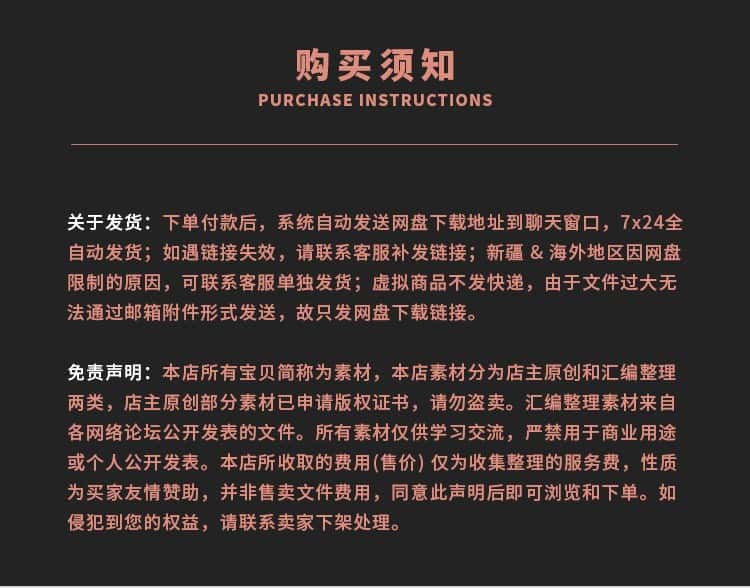 购买须知
PURCHASE INSTRUCTIONS

关于发货：下单付款后，系统自动发送网盘下载地址到聊天窗口，7x24全自动发货；如遇链接失效，请联系客服补发链接；新疆 & 海外地区因网盘限制的原因，可联系客服单独发货；虚拟商品不发快递，由于文件过大无法通过邮箱附件形式发送，故只发网盘下载链接。

免责声明：本店所有宝贝简称为素材，本店素材分为店主原创和汇编整理两类，店主原创部分素材已申请版权证书，请勿盗卖。汇编整理素材来自各网络论坛公开发表的文件。所有素材仅供学习交流，严禁用于商业用途或个人公开发表。本店所收取的费用(售价) 仅为收集整理的服务费，性质为买家友情赞助，并非售卖文件费用，同意此声明后即可浏览和下单。如侵犯到您的权益，请联系卖家下架处理。